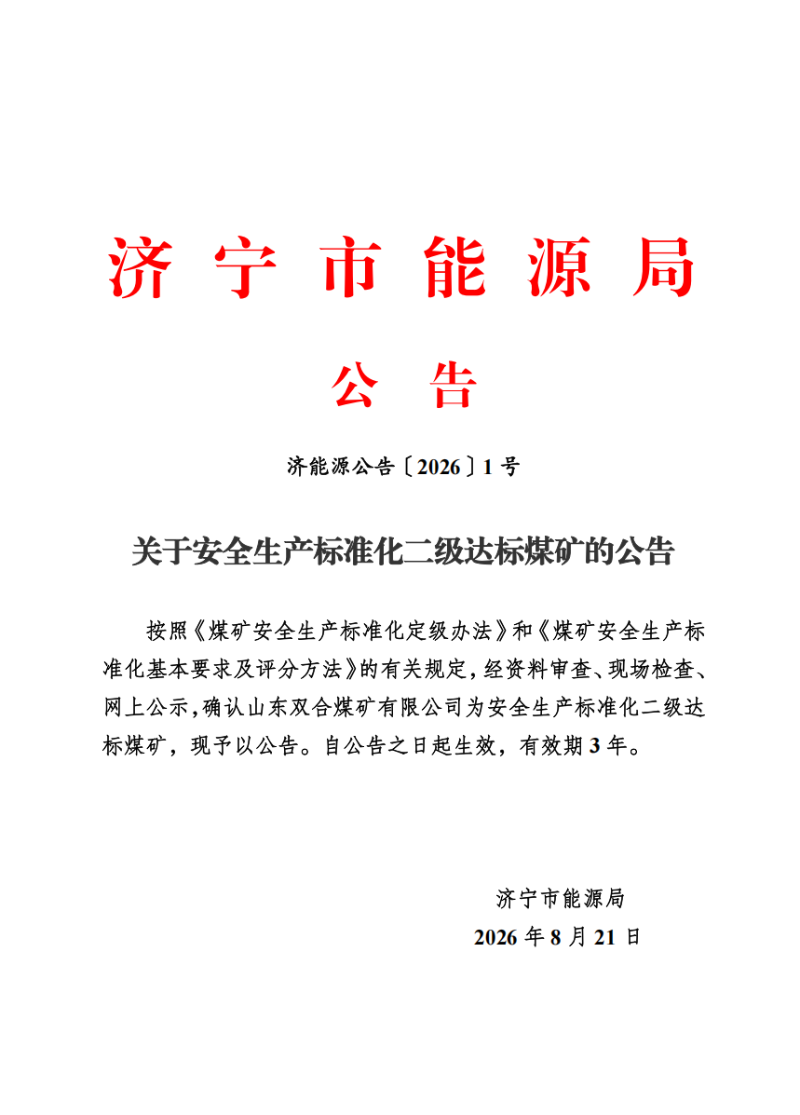 济宁市能源局

公告

济能源公告〔2026〕1号

关于安全生产标准化二级达标煤矿的公告

按照《煤矿安全生产标准化定级办法》和《煤矿安全生产标准化基本要求及评分方法》的有关规定，经资料审查、现场检查、网上公示，确认山东双合煤矿有限公司为安全生产标准化二级达标煤矿，现予以公告。自公告之日起生效，有效期3年。

济宁市能源局

2026年8月21日